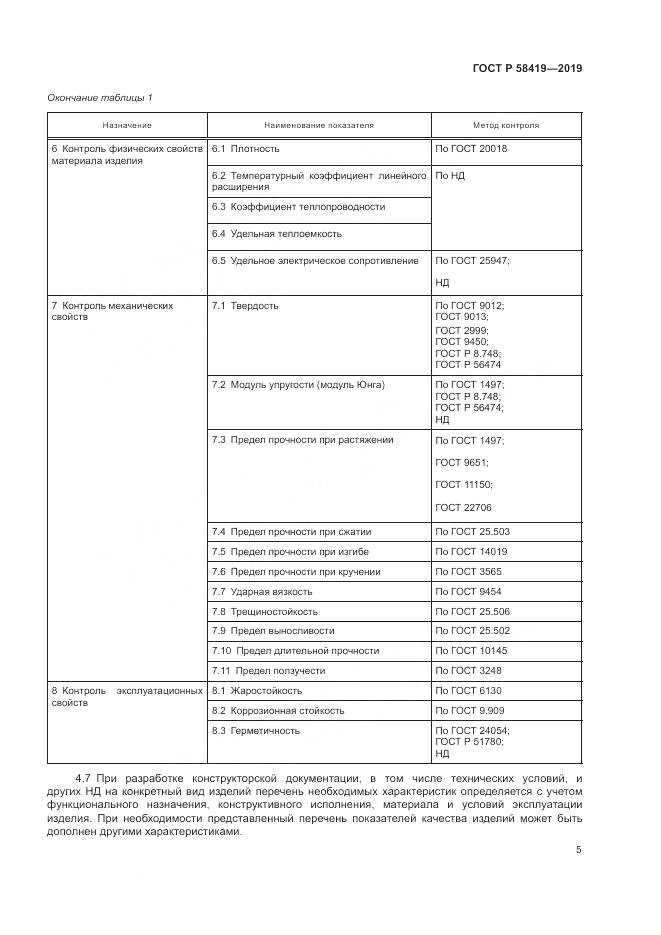 ГОСТ Р 58419—2019

Окончание таблицы 1

| Назначение | Наименование показателя | Метод контроля |
|---|---|---|
| 6 Контроль физических свойств материала изделия | 6.1 Плотность | По ГОСТ 20018 |
| | 6.2 Температурный коэффициент линейного расширения | По НД |
| | 6.3 Коэффициент теплопроводности | |
| | 6.4 Удельная теплоемкость | |
| | 6.5 Удельное электрическое сопротивление | По ГОСТ 25947; НД |
| 7 Контроль механических свойств | 7.1 Твердость | По ГОСТ 9012; ГОСТ 9013; ГОСТ 2999; ГОСТ 9450; ГОСТ Р 8.748; ГОСТ Р 56474 |
| | 7.2 Модуль упругости (модуль Юнга) | По ГОСТ 1497; ГОСТ Р 8.748; ГОСТ Р 56474; НД |
| | 7.3 Предел прочности при растяжении | По ГОСТ 1497; ГОСТ 9651; ГОСТ 11150; ГОСТ 22706 |
| | 7.4 Предел прочности при сжатии | По ГОСТ 25.503 |
| | 7.5 Предел прочности при изгибе | По ГОСТ 14019 |
| | 7.6 Предел прочности при кручении | По ГОСТ 3565 |
| | 7.7 Ударная вязкость | По ГОСТ 9454 |
| | 7.8 Трещиностойкость | По ГОСТ 25.506 |
| | 7.9 Предел выносливости | По ГОСТ 25.502 |
| | 7.10 Предел длительной прочности | По ГОСТ 10145 |
| | 7.11 Предел ползучести | По ГОСТ 3248 |
| 8 Контроль эксплуатационных свойств | 8.1 Жаростойкость | По ГОСТ 6130 |
| | 8.2 Коррозионная стойкость | По ГОСТ 9.909 |
| | 8.3 Герметичность | По ГОСТ 24054; ГОСТ Р 51780; НД |

4.7 При разработке конструкторской документации, в том числе технических условий, и других НД на конкретный вид изделий перечень необходимых характеристик определяется с учетом функционального назначения, конструктивного исполнения, материала и условий эксплуатации изделия. При необходимости представленный перечень показателей качества изделий может быть дополнен другими характеристиками.

5